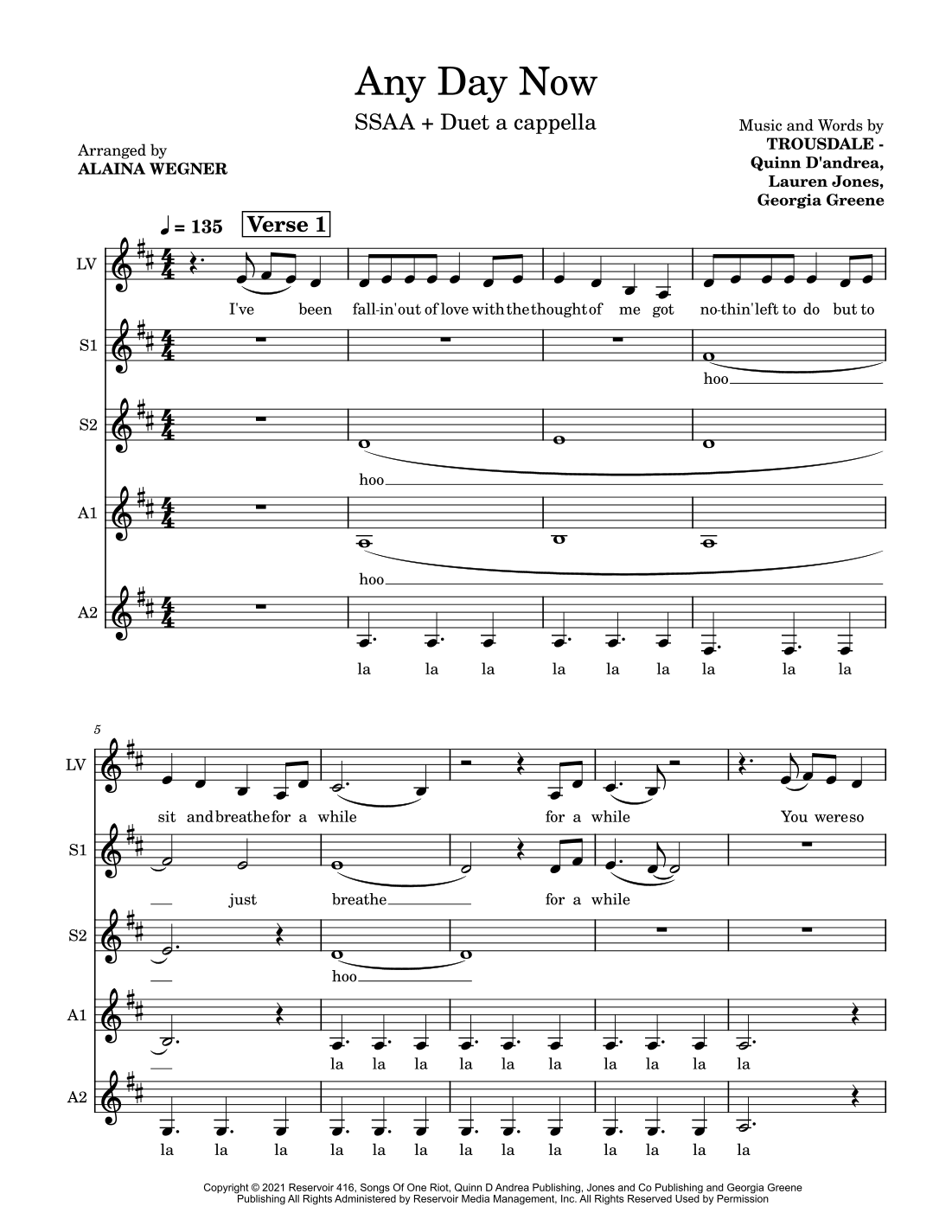 Any Day Now

SSAA + Duet a cappella

Arranged by
ALAINA WEGNER

Music and Words by
TROUSDALE -
Quinn D'andrea,
Lauren Jones,
Georgia Greene

♩ = 135 Verse 1

LV
I've been fall-in' out of love with the thought of me got no-thin' left to do but to

S1
hoo

S2
hoo

A1
hoo

A2
la la la la la la la la la

5

LV
sit and breathe for a while for a while You were so

S1
just breathe for a while

S2
hoo

A1
la la la la la la la la la la

A2
la la la la la la la la la la la la la

Copyright © 2021 Reservoir 416, Songs Of One Riot, Quinn D Andrea Publishing, Jones and Co Publishing and Georgia Greene Publishing All Rights Administered by Reservoir Media Management, Inc. All Rights Reserved Used by Permission